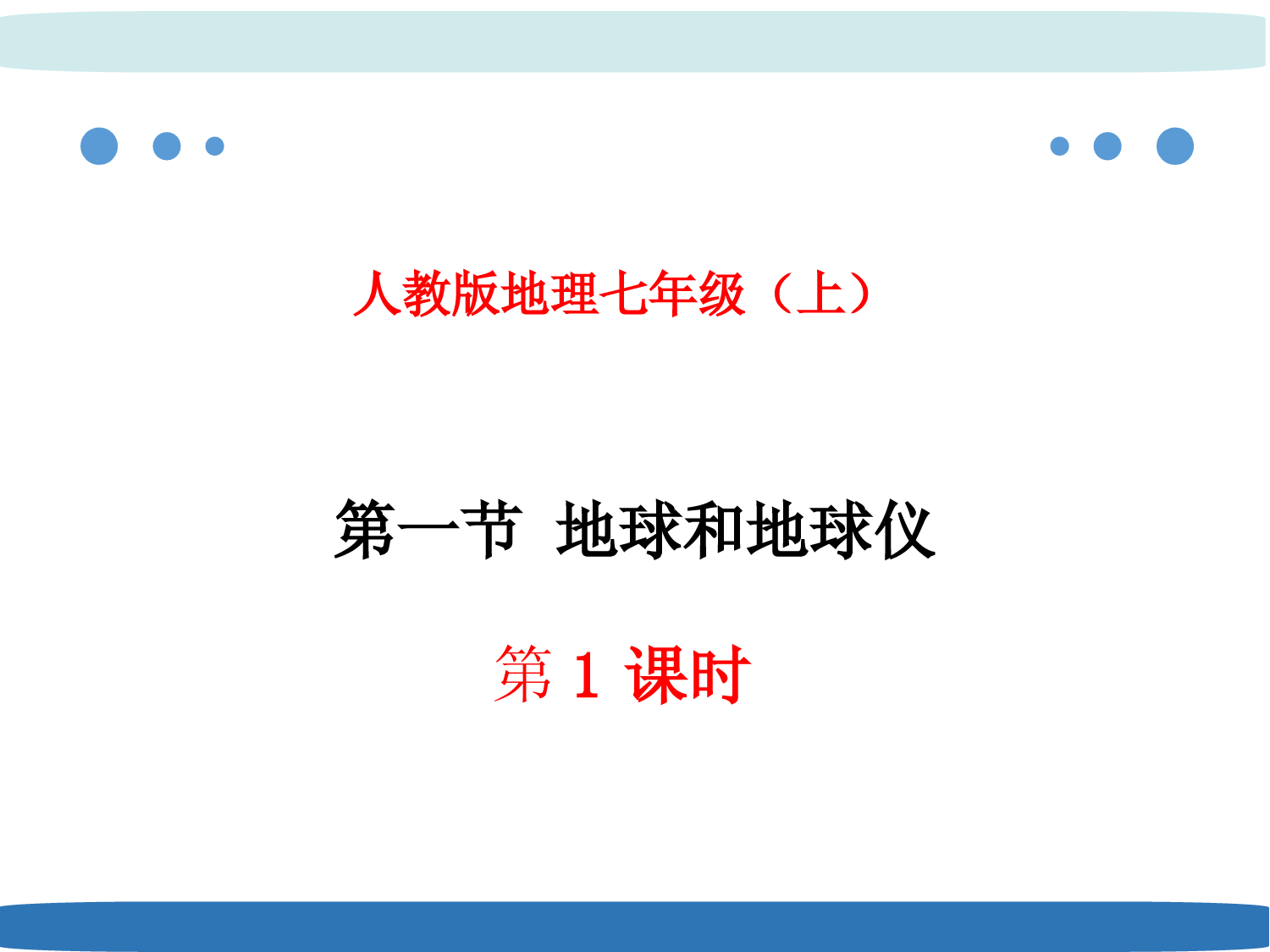 人教版地理七年级（上）

第一节 地球和地球仪

第 1 课时